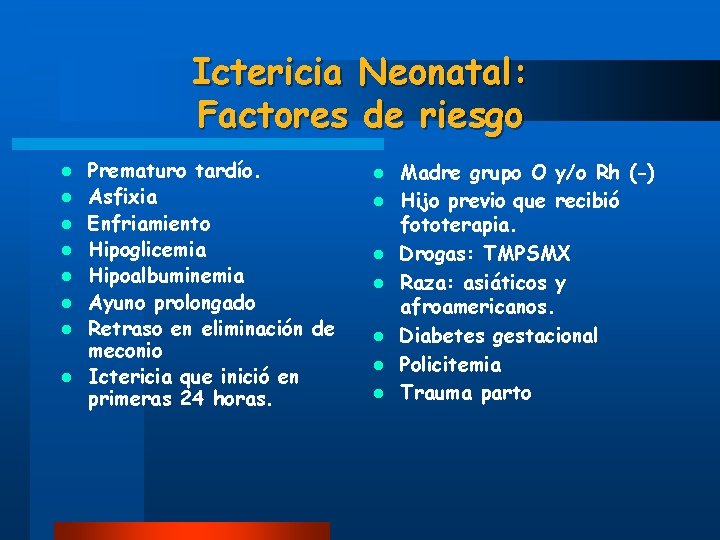 Ictericia Neonatal: Factores de riesgo

- Prematuro tardío.
- Asfixia
- Enfriamiento
- Hipoglicemia
- Hipoalbuminemia
- Ayuno prolongado
- Retraso en eliminación de meconio
- Ictericia que inició en primeras 24 horas.

- Madre grupo O y/o Rh (-)
- Hijo previo que recibió fototerapia.
- Drogas: TMPSMX
- Raza: asiáticos y afroamericanos.
- Diabetes gestacional
- Policitemia
- Trauma parto